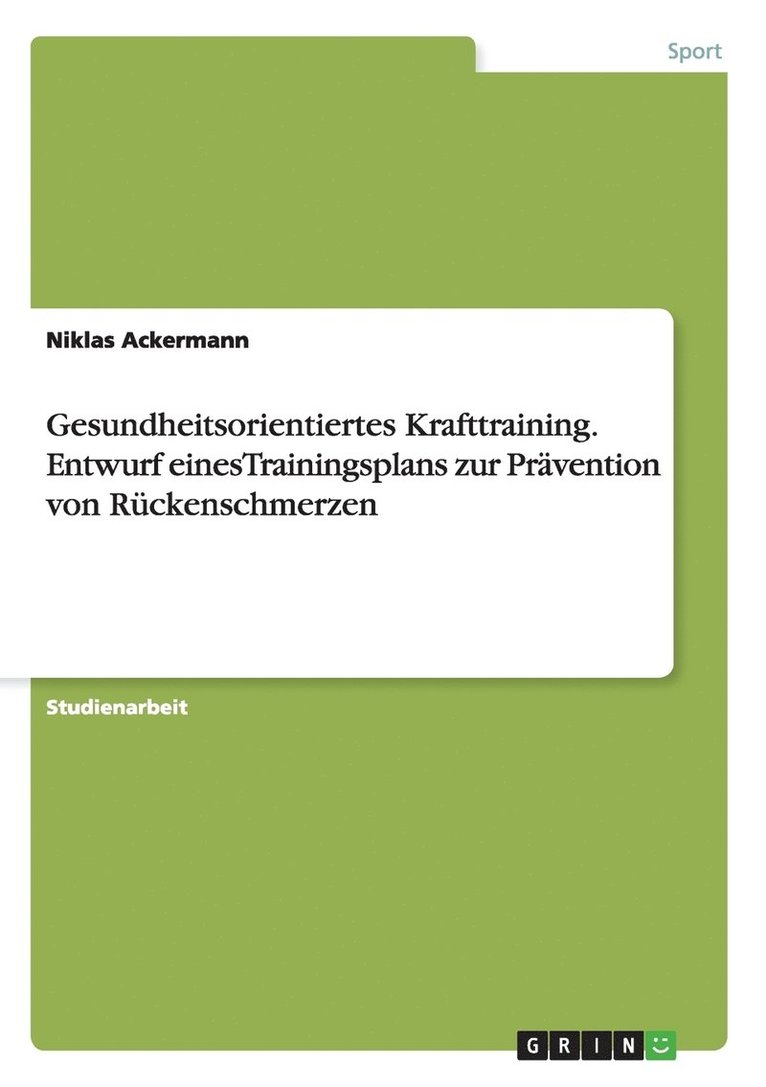 Sport

Niklas Ackermann

Gesundheitsorientiertes Krafttraining. Entwurf einesTrainingsplans zur Prävention von Rückenschmerzen

Studienarbeit

GRIN